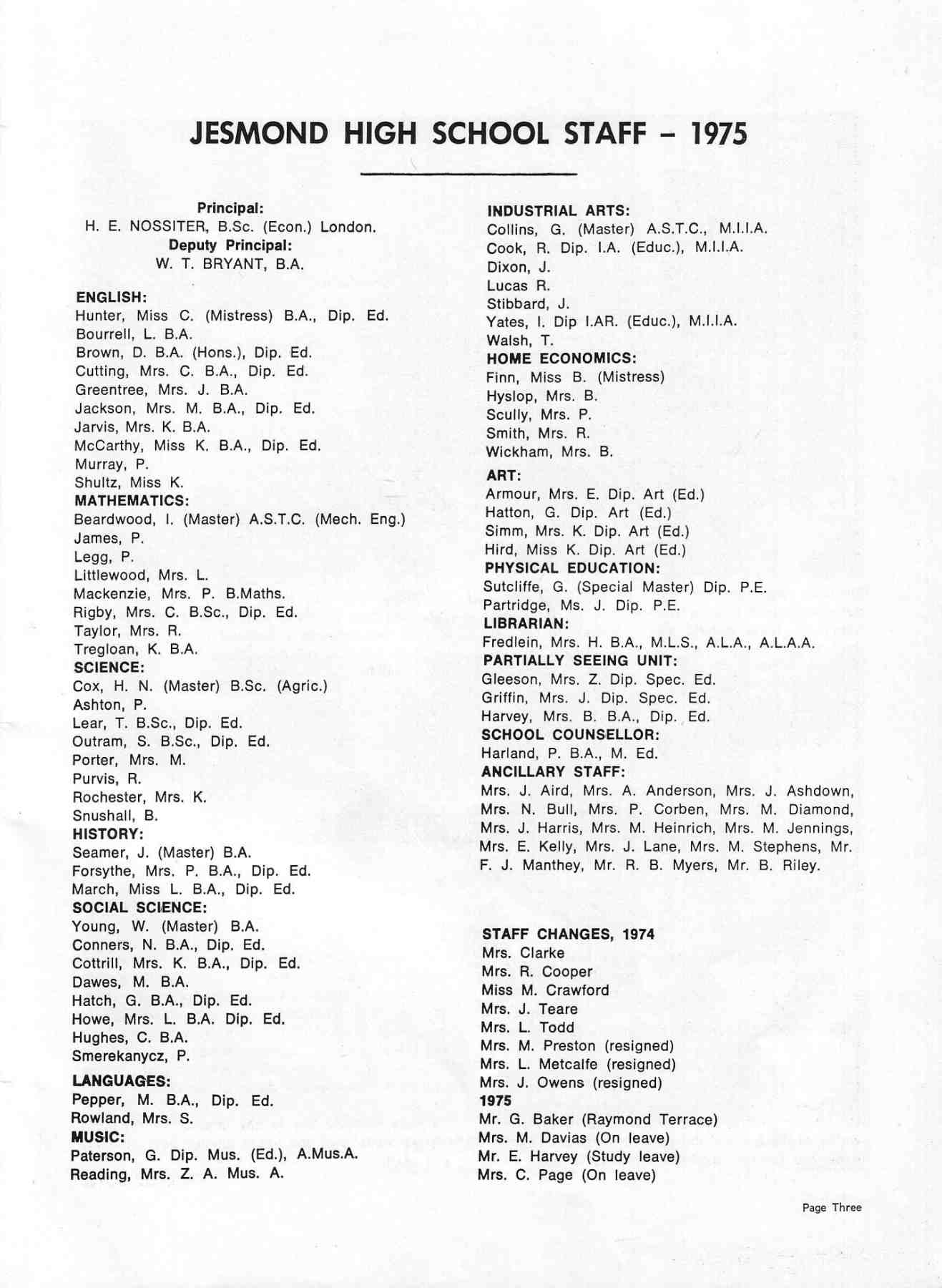 JESMOND HIGH SCHOOL STAFF – 1975

Principal:
H. E. NOSSITER, B.Sc. (Econ.) London.
Deputy Principal:
W. T. BRYANT, B.A.

ENGLISH:
Hunter, Miss C. (Mistress) B.A., Dip. Ed.
Bourrell, L. B.A.
Brown, D. B.A. (Hons.), Dip. Ed.
Cutting, Mrs. C. B.A., Dip. Ed.
Greentree, Mrs. J. B.A.
Jackson, Mrs. M. B.A., Dip. Ed.
Jarvis, Mrs. K. B.A.
McCarthy, Miss K. B.A., Dip. Ed.
Murray, P.
Shultz, Miss K.
MATHEMATICS:
Beardwood, I. (Master) A.S.T.C. (Mech. Eng.)
James, P.
Legg, P.
Littlewood, Mrs. L.
Mackenzie, Mrs. P. B.Maths.
Rigby, Mrs. C. B.Sc., Dip. Ed.
Taylor, Mrs. R.
Tregloan, K. B.A.
SCIENCE:
Cox, H. N. (Master) B.Sc. (Agric.)
Ashton, P.
Lear, T. B.Sc., Dip. Ed.
Outram, S. B.Sc., Dip. Ed.
Porter, Mrs. M.
Purvis, R.
Rochester, Mrs. K.
Snushall, B.
HISTORY:
Seamer, J. (Master) B.A.
Forsythe, Mrs. P. B.A., Dip. Ed.
March, Miss L. B.A., Dip. Ed.
SOCIAL SCIENCE:
Young, W. (Master) B.A.
Conners, N. B.A., Dip. Ed.
Cottrill, Mrs. K. B.A., Dip. Ed.
Dawes, M. B.A.
Hatch, G. B.A., Dip. Ed.
Howe, Mrs. L. B.A. Dip. Ed.
Hughes, C. B.A.
Smerekanycz, P.
LANGUAGES:
Pepper, M. B.A., Dip. Ed.
Rowland, Mrs. S.
MUSIC:
Paterson, G. Dip. Mus. (Ed.), A.Mus.A.
Reading, Mrs. Z. A. Mus. A.

INDUSTRIAL ARTS:
Collins, G. (Master) A.S.T.C., M.I.I.A.
Cook, R. Dip. I.A. (Educ.), M.I.I.A.
Dixon, J.
Lucas R.
Stibbard, J.
Yates, I. Dip I.AR. (Educ.), M.I.I.A.
Walsh, T.
HOME ECONOMICS:
Finn, Miss B. (Mistress)
Hyslop, Mrs. B.
Scully, Mrs. P.
Smith, Mrs. R.
Wickham, Mrs. B.
ART:
Armour, Mrs. E. Dip. Art (Ed.)
Hatton, G. Dip. Art (Ed.)
Simm, Mrs. K. Dip. Art (Ed.)
Hird, Miss K. Dip. Art (Ed.)
PHYSICAL EDUCATION:
Sutcliffe, G. (Special Master) Dip. P.E.
Partridge, Ms. J. Dip. P.E.
LIBRARIAN:
Fredlein, Mrs. H. B.A., M.L.S., A.L.A., A.L.A.A.
PARTIALLY SEEING UNIT:
Gleeson, Mrs. Z. Dip. Spec. Ed.
Griffin, Mrs. J. Dip. Spec. Ed.
Harvey, Mrs. B. B.A., Dip. Ed.
SCHOOL COUNSELLOR:
Harland, P. B.A., M. Ed.
ANCILLARY STAFF:
Mrs. J. Aird, Mrs. A. Anderson, Mrs. J. Ashdown, Mrs. N. Bull, Mrs. P. Corben, Mrs. M. Diamond, Mrs. J. Harris, Mrs. M. Heinrich, Mrs. M. Jennings, Mrs. E. Kelly, Mrs. J. Lane, Mrs. M. Stephens, Mr. F. J. Manthey, Mr. R. B. Myers, Mr. B. Riley.

STAFF CHANGES, 1974
Mrs. Clarke
Mrs. R. Cooper
Miss M. Crawford
Mrs. J. Teare
Mrs. L. Todd
Mrs. M. Preston (resigned)
Mrs. L. Metcalfe (resigned)
Mrs. J. Owens (resigned)
1975
Mr. G. Baker (Raymond Terrace)
Mrs. M. Davias (On leave)
Mr. E. Harvey (Study leave)
Mrs. C. Page (On leave)

Page Three